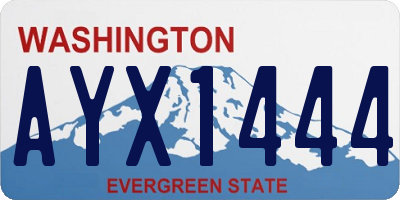 WASHINGTON

AYX1444

EVERGREEN STATE